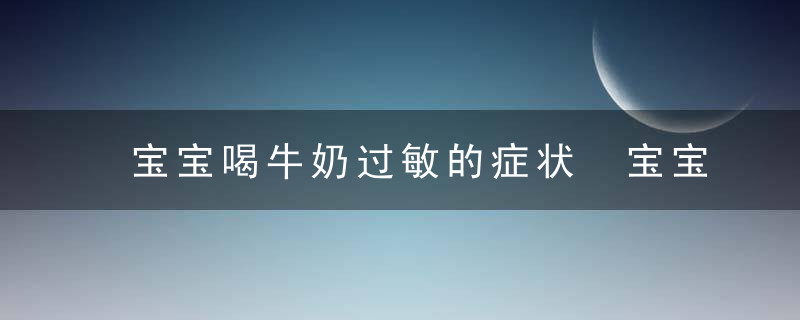 宝宝喝牛奶过敏的症状 宝宝